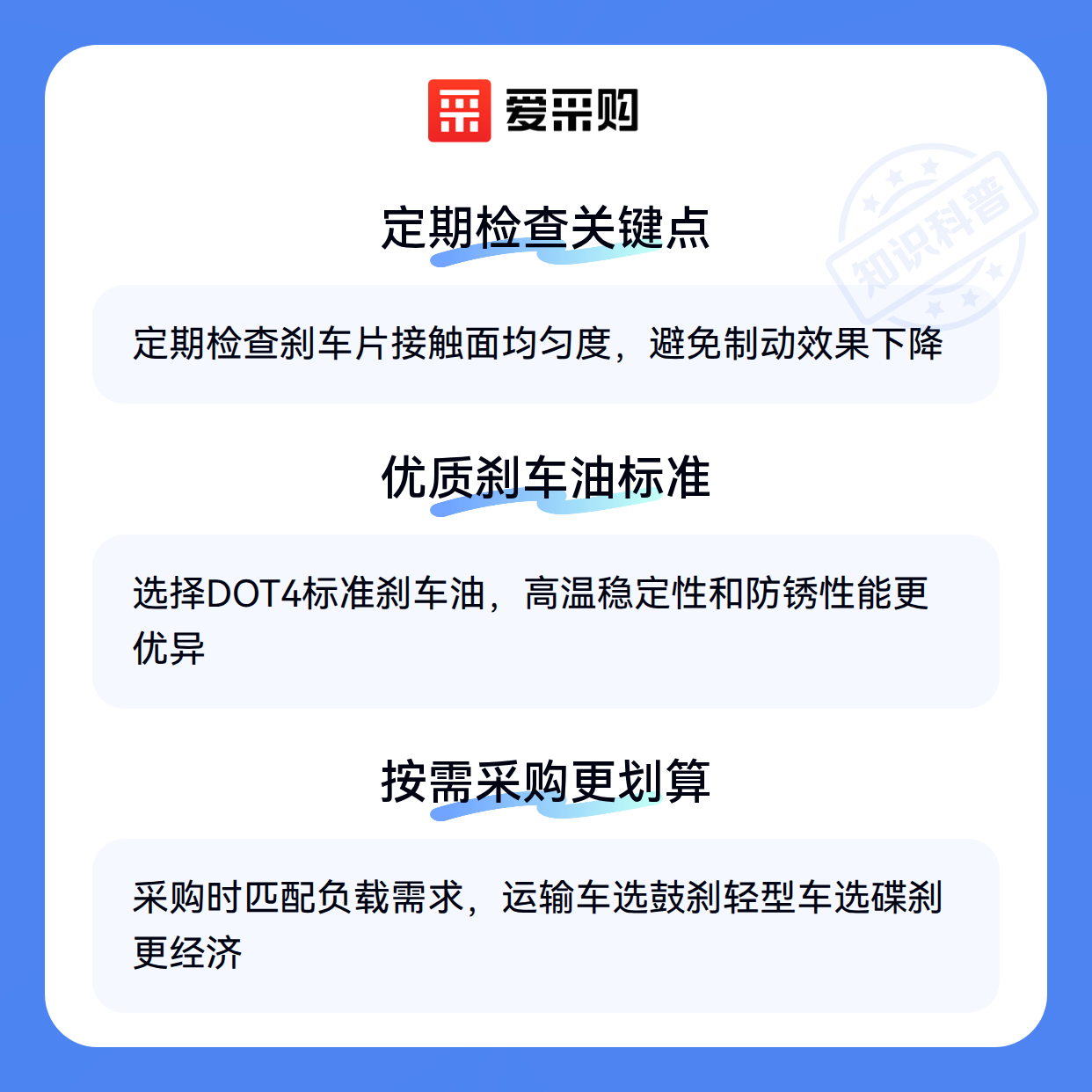 爱采购

定期检查关键点

定期检查刹车片接触面均匀度，避免制动效果下降

优质刹车油标准

选择DOT4标准刹车油，高温稳定性和防锈性能更优异

按需采购更划算

采购时匹配负载需求，运输车选鼓刹轻型车选碟刹更经济

知识科普